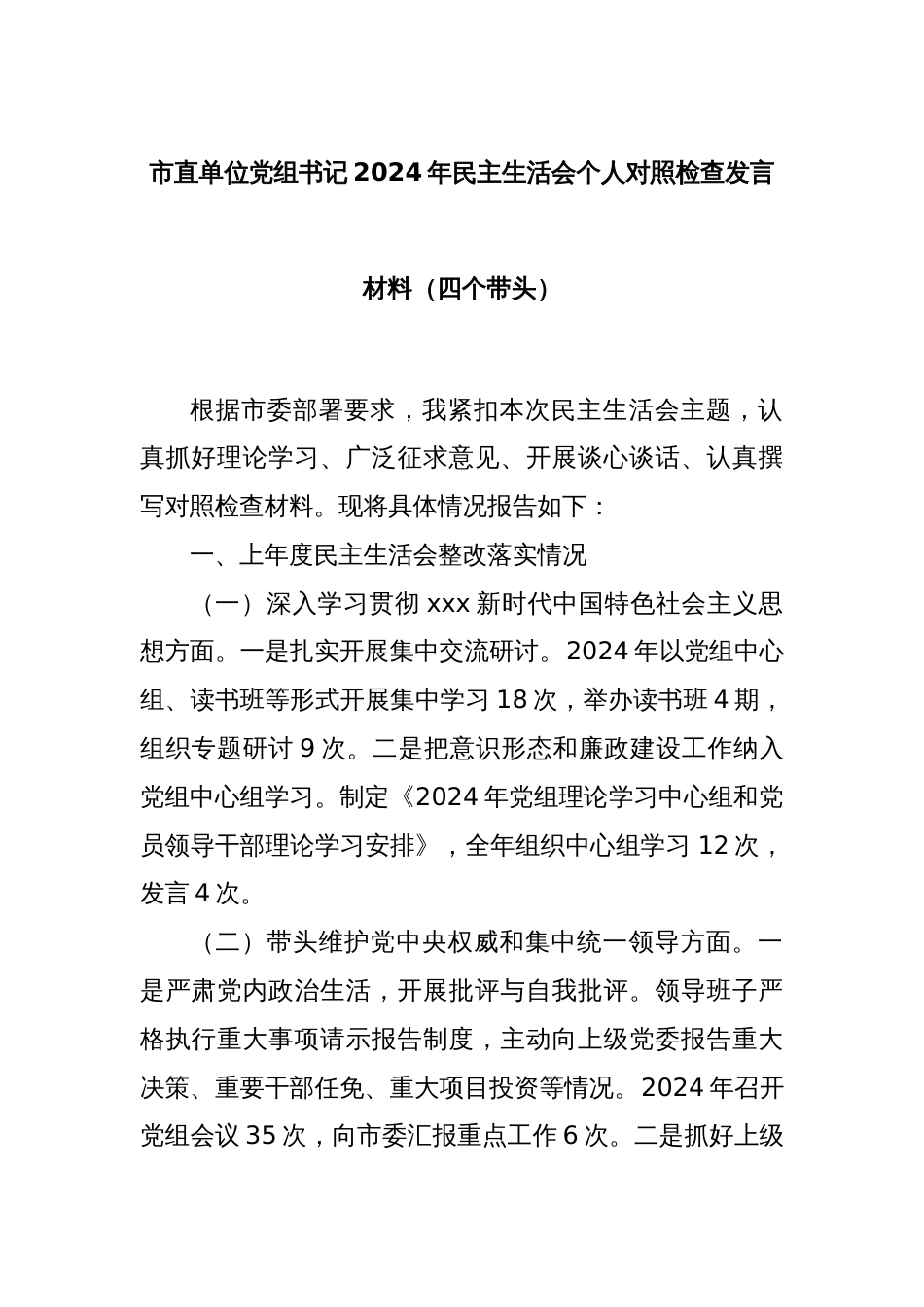 市直单位党组书记 2024 年民主生活会个人对照检查发言材料（四个带头）

根据市委部署要求，我紧扣本次民主生活会主题，认真抓好理论学习、广泛征求意见、开展谈心谈话、认真撰写对照检查材料。现将具体情况报告如下：

一、上年度民主生活会整改落实情况

（一）深入学习贯彻 xxx 新时代中国特色社会主义思想方面。一是扎实开展集中交流研讨。2024 年以党组中心组、读书班等形式开展集中学习 18 次，举办读书班 4 期，组织专题研讨 9 次。二是把意识形态和廉政建设工作纳入党组中心组学习。制定《2024 年党组理论学习中心组和党员领导干部理论学习安排》，全年组织中心组学习 12 次，发言 4 次。

（二）带头维护党中央权威和集中统一领导方面。一是严肃党内政治生活，开展批评与自我批评。领导班子严格执行重大事项请示报告制度，主动向上级党委报告重大决策、重要干部任免、重大项目投资等情况。2024 年召开党组会议 35 次，向市委汇报重点工作 6 次。二是抓好上级